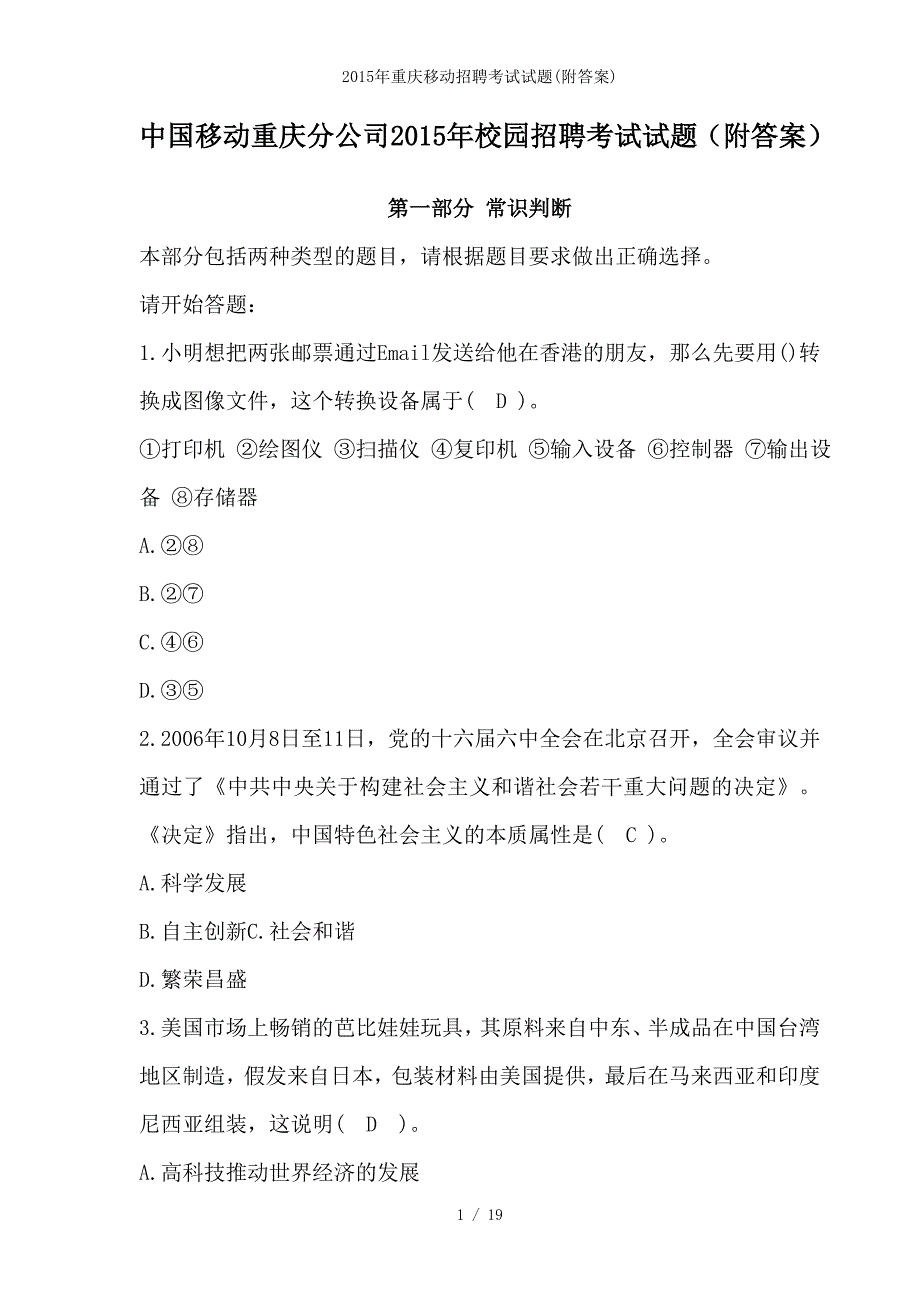 2015年重庆移动招聘考试试题(附答案)

中国移动重庆分公司2015年校园招聘考试试题（附答案）

第一部分 常识判断

本部分包括两种类型的题目，请根据题目要求做出正确选择。

请开始答题：

1.小明想把两张邮票通过Email发送给他在香港的朋友，那么先要用()转换成图像文件，这个转换设备属于( D )。

①打印机 ②绘图仪 ③扫描仪 ④复印机 ⑤输入设备 ⑥控制器 ⑦输出设备 ⑧存储器

A.②⑧

B.②⑦

C.④⑥

D.③⑤

2.2006年10月8日至11日，党的十六届六中全会在北京召开，全会审议并通过了《中共中央关于构建社会主义和谐社会若干重大问题的决定》。《决定》指出，中国特色社会主义的本质属性是( C )。

A.科学发展

B.自主创新C.社会和谐

D.繁荣昌盛

3.美国市场上畅销的芭比娃娃玩具，其原料来自中东、半成品在中国台湾地区制造，假发来自日本，包装材料由美国提供，最后在马来西亚和印度尼西亚组装，这说明( D )。

A.高科技推动世界经济的发展

1 / 19